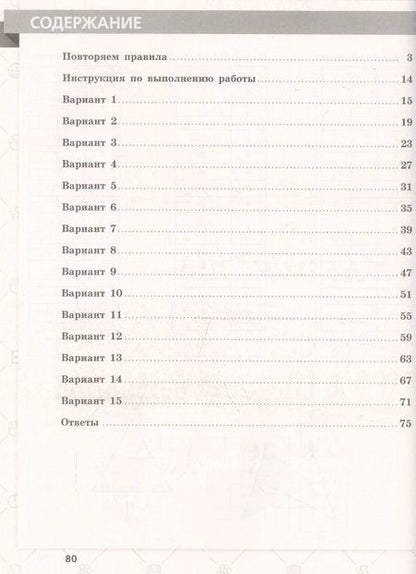 СОДЕРЖАНИЕ

Повторяем правила 3

Инструкция по выполнению работы 14

Вариант 1 15

Вариант 2 19

Вариант 3 23

Вариант 4 27

Вариант 5 31

Вариант 6 35

Вариант 7 39

Вариант 8 43

Вариант 9 47

Вариант 10 51

Вариант 11 55

Вариант 12 59

Вариант 13 63

Вариант 14 67

Вариант 15 71

Ответы 75

80